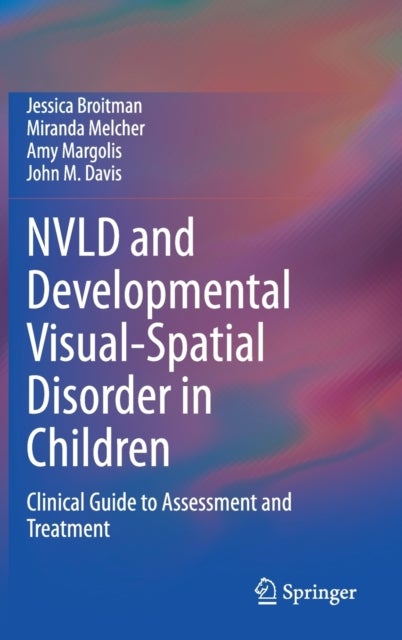 Jessica Broitman
Miranda Melcher
Amy Margolis
John M. Davis

NVLD and Developmental Visual-Spatial Disorder in Children

Clinical Guide to Assessment and Treatment

Springer